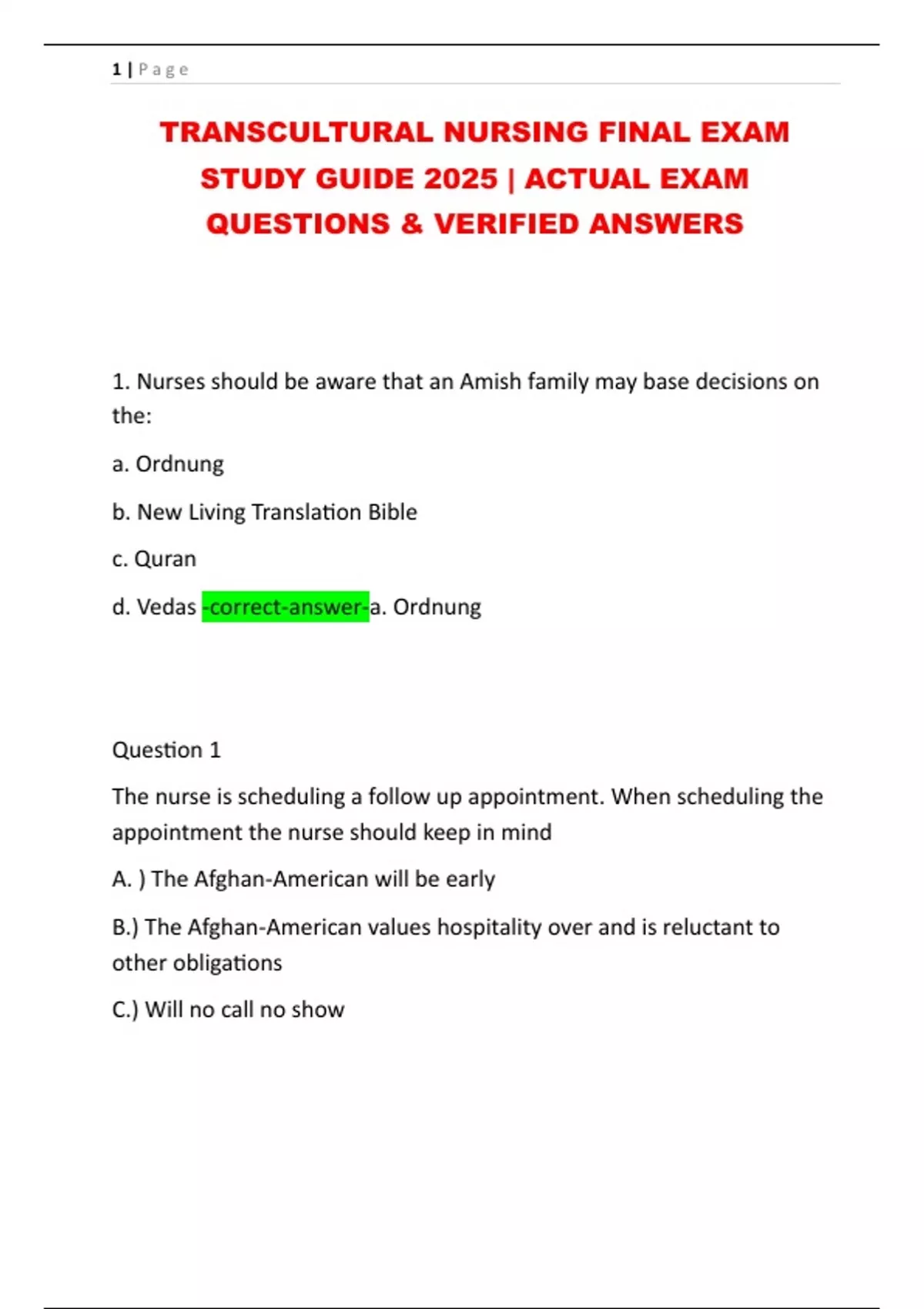 1 | Page

TRANSCULTURAL NURSING FINAL EXAM STUDY GUIDE 2025 | ACTUAL EXAM QUESTIONS & VERIFIED ANSWERS

1. Nurses should be aware that an Amish family may base decisions on the:

a. Ordnung

b. New Living Translation Bible

c. Quran

d. Vedas -correct-answer-a. Ordnung

Question 1

The nurse is scheduling a follow up appointment. When scheduling the appointment the nurse should keep in mind

A. ) The Afghan-American will be early

B.) The Afghan-American values hospitality over and is reluctant to other obligations

C.) Will no call no show